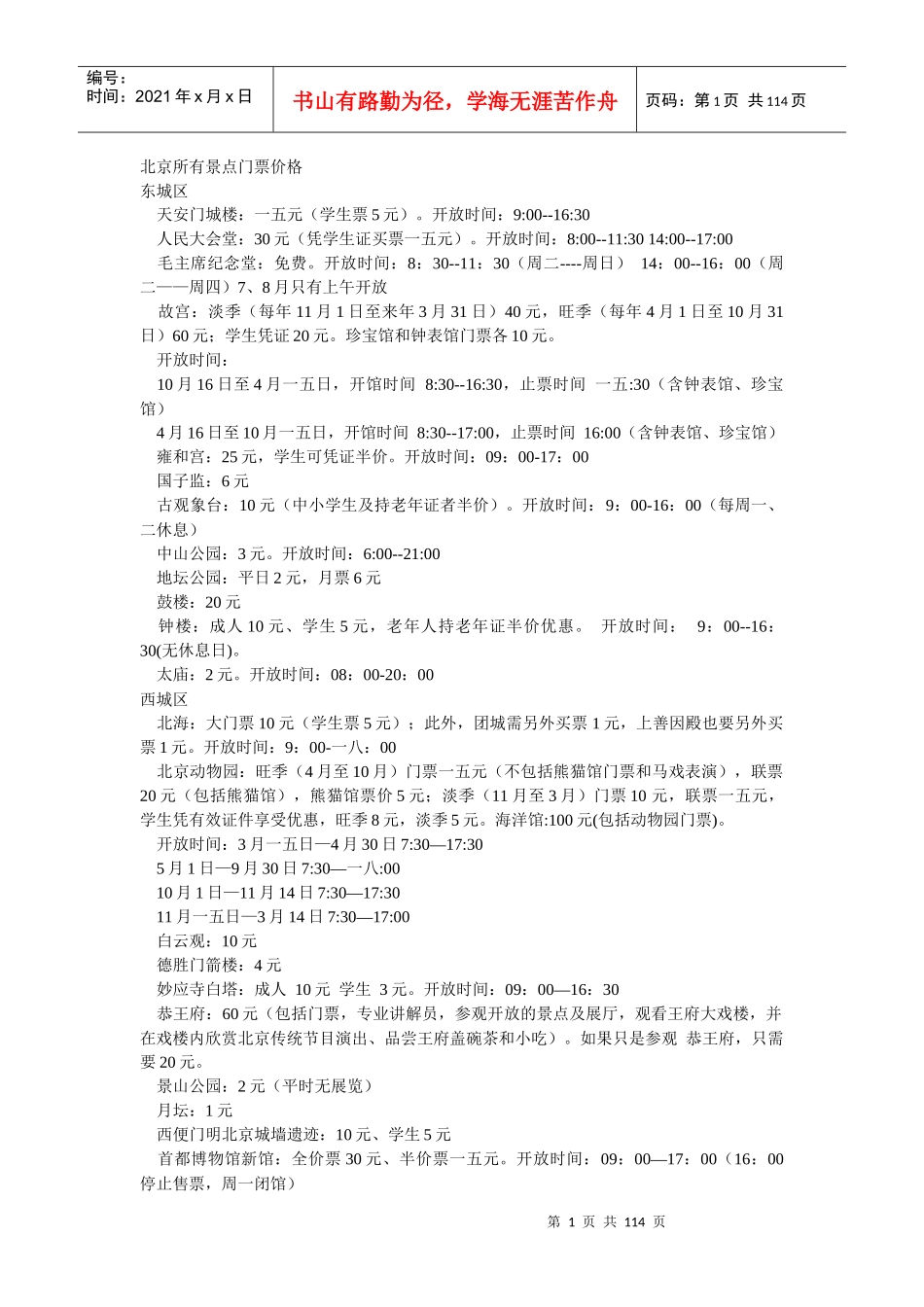 编号：
时间：2021 年 x 月 x 日

书山有路勤为径，学海无涯苦作舟

页码：第 1 页 共 114 页

北京所有景点门票价格
东城区
天安门城楼：一五元（学生票 5 元）。开放时间：9:00--16:30
人民大会堂：30 元（凭学生证买票一五元）。开放时间：8:00--11:30 14:00--17:00
毛主席纪念堂：免费。开放时间：8：30--11：30（周二----周日） 14：00--16：00（周二——周四）7、8 月只有上午开放
故宫：淡季（每年 11 月 1 日至来年 3 月 31 日）40 元，旺季（每年 4 月 1 日至 10 月 31 日）60 元；学生凭证 20 元。珍宝馆和钟表馆门票各 10 元。
开放时间：
10 月 16 日至 4 月一五日，开馆时间 8:30--16:30，止票时间 一五:30（含钟表馆、珍宝馆）
4 月 16 日至 10 月一五日，开馆时间 8:30--17:00，止票时间 16:00（含钟表馆、珍宝馆）
雍和宫：25 元，学生可凭证半价。开放时间：09：00-17：00
国子监：6 元
古观象台：10 元（中小学生及持老年证者半价）。开放时间：9：00-16：00（每周一、二休息）
中山公园：3 元。开放时间：6:00--21:00
地坛公园：平日 2 元，月票 6 元
鼓楼：20 元
钟楼：成人 10 元、学生 5 元，老年人持老年证半价优惠。 开放时间： 9：00--16：30(无休息日)。
太庙：2 元。开放时间：08：00-20：00
西城区
北海：大门票 10 元（学生票 5 元）；此外，团城需另外买票 1 元，上善因殿也要另外买票 1 元。开放时间：9：00-一八：00
北京动物园：旺季（4 月至 10 月）门票一五元（不包括熊猫馆门票和马戏表演），联票 20 元（包括熊猫馆），熊猫馆票价 5 元；淡季（11 月至 3 月）门票 10 元，联票一五元，学生凭有效证件享受优惠，旺季 8 元，淡季 5 元。海洋馆:100 元(包括动物园门票)。
开放时间：3 月一五日—4 月 30 日 7:30—17:30
5 月 1 日—9 月 30 日 7:30—一八:00
10 月 1 日—11 月 14 日 7:30—17:30
11 月一五日—3 月 14 日 7:30—17:00
白云观：10 元
德胜门箭楼：4 元
妙应寺白塔：成人 10 元 学生 3 元。开放时间：09：00—16：30
恭王府：60 元（包括门票，专业讲解员，参观开放的景点及展厅，观看王府大戏楼，并在戏楼内欣赏北京传统节目演出、品尝王府盖碗茶和小吃）。如果只是参观 恭王府，只需要 20 元。
景山公园：2 元（平时无展览）
月坛：1 元
西便门明北京城墙遗迹：10 元、学生 5 元
首都博物馆新馆：全价票 30 元、半价票一五元。开放时间：09：00—17：00（16：00 停止售票，周一闭馆）

第 1 页 共 114 页